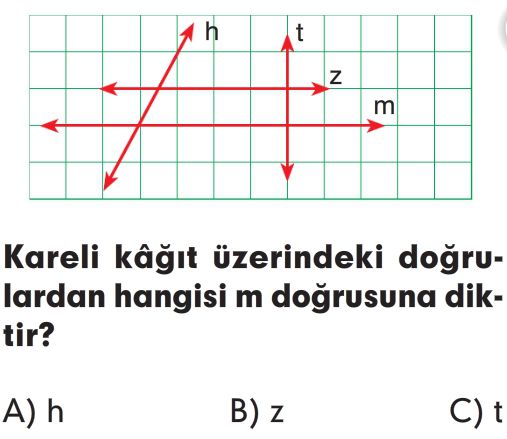 h
t
z
m

Kareli kâğıt üzerindeki doğrulardan hangisi m doğrusuna diktir?

A) h
B) z
C) t